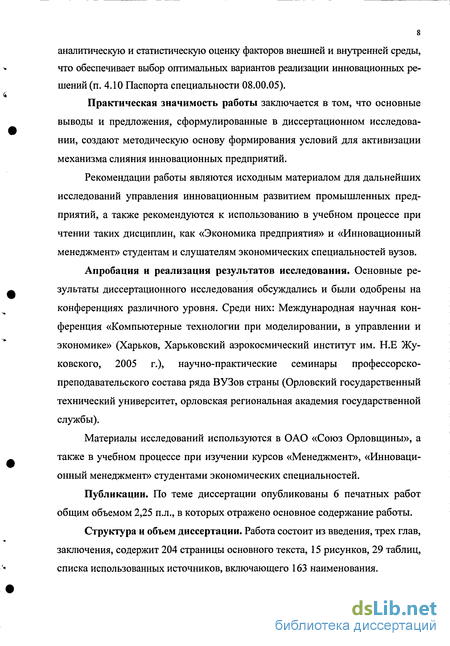 8

аналитическую и статистическую оценку факторов внешней и внутренней среды, что обеспечивает выбор оптимальных вариантов реализации инновационных решений (п. 4.10 Паспорта специальности 08.00.05).

Практическая значимость работы заключается в том, что основные выводы и предложения, сформулированные в диссертационном исследовании, создают методическую основу формирования условий для активизации механизма слияния инновационных предприятий.

Рекомендации работы являются исходным материалом для дальнейших исследований управления инновационным развитием промышленных предприятий, а также рекомендуются к использованию в учебном процессе при чтении таких дисциплин, как «Экономика предприятия» и «Инновационный менеджмент» студентам и слушателям экономических специальностей вузов.

Апробация и реализация результатов исследования. Основные результаты диссертационного исследования обсуждались и были одобрены на конференциях различного уровня. Среди них: Международная научная конференция «Компьютерные технологии при моделировании, в управлении и экономике» (Харьков, Харьковский аэрокосмический институт им. Н.Е Жуковского, 2005 г.), научно-практические семинары профессорско-преподавательского состава ряда ВУЗов страны (Орловский государственный технический университет, орловская региональная академия государственной службы).

Материалы исследований используются в ОАО «Союз Орловщины», а также в учебном процессе при изучении курсов «Менеджмент», «Инновационный менеджмент» студентами экономических специальностей.

Публикации. По теме диссертации опубликованы 6 печатных работ общим объемом 2,25 п.л., в которых отражено основное содержание работы.

Структура и объем диссертации. Работа состоит из введения, трех глав, заключения, содержит 204 страницы основного текста, 15 рисунков, 29 таблиц, списка использованных источников, включающего 163 наименования.

dsLib.net
библиотека диссертаций